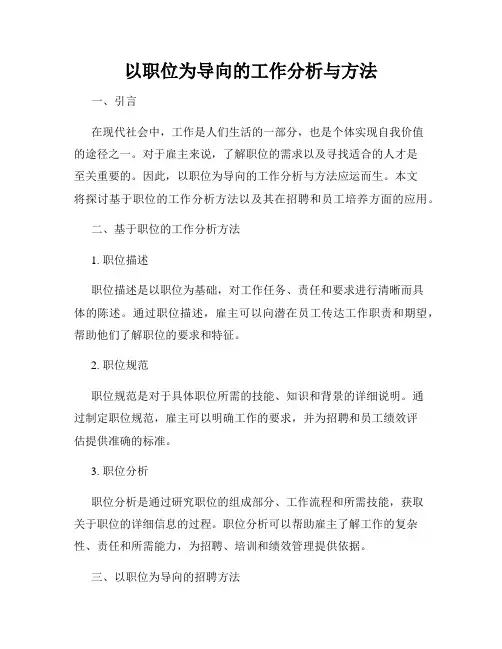 以职位为导向的工作分析与方法

一、引言

在现代社会中，工作是人们生活的一部分，也是个体实现自我价值的途径之一。对于雇主来说，了解职位的需求以及寻找适合的人才是至关重要的。因此，以职位为导向的工作分析与方法应运而生。本文将探讨基于职位的工作分析方法以及其在招聘和员工培养方面的应用。

二、基于职位的工作分析方法

1. 职位描述

职位描述是以职位为基础，对工作任务、责任和要求进行清晰而具体的陈述。通过职位描述，雇主可以向潜在员工传达工作职责和期望，帮助他们了解职位的要求和特征。

2. 职位规范

职位规范是对于具体职位所需的技能、知识和背景的详细说明。通过制定职位规范，雇主可以明确工作的要求，并为招聘和员工绩效评估提供准确的标准。

3. 职位分析

职位分析是通过研究职位的组成部分、工作流程和所需技能，获取关于职位的详细信息的过程。职位分析可以帮助雇主了解工作的复杂性、责任和所需能力，为招聘、培训和绩效管理提供依据。

三、以职位为导向的招聘方法